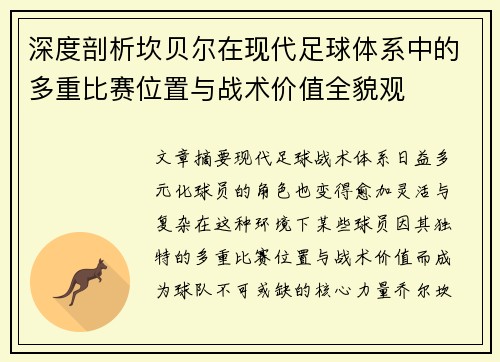 深度剖析坎贝尔在现代足球体系中的多重比赛位置与战术价值全貌观

文章摘要现代足球战术体系日益多元化球员的角色也变得愈加灵活与复杂在这种环境下某些球员因其独特的多重比赛位置与战术价值而成为球队不可或缺的核心力量乔尔坎